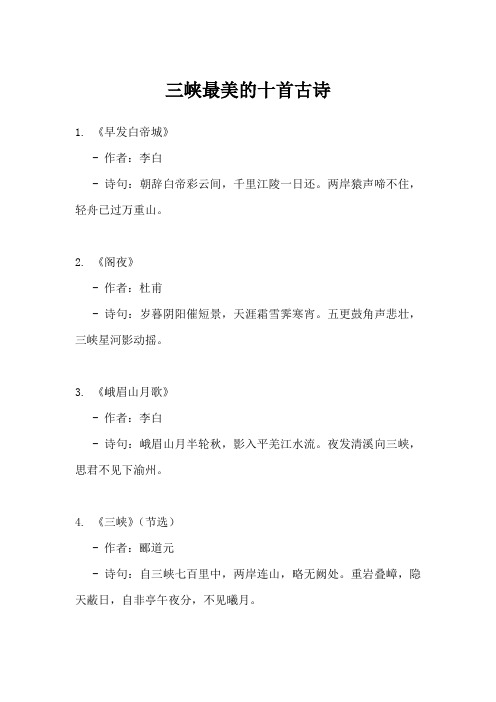 三峡最美的十首古诗

1. 《早发白帝城》

- 作者：李白

- 诗句：朝辞白帝彩云间，千里江陵一日还。两岸猿声啼不住，轻舟已过万重山。

2. 《阁夜》

- 作者：杜甫

- 诗句：岁暮阴阳催短景，天涯霜雪霁寒宵。五更鼓角声悲壮，三峡星河影动摇。

3. 《峨眉山月歌》

- 作者：李白

- 诗句：峨眉山月半轮秋，影入平羌江水流。夜发清溪向三峡，思君不见下渝州。

4. 《三峡》（节选）

- 作者：郦道元

- 诗句：自三峡七百里中，两岸连山，略无阙处。重岩叠嶂，隐天蔽日，自非亭午夜分，不见曦月。